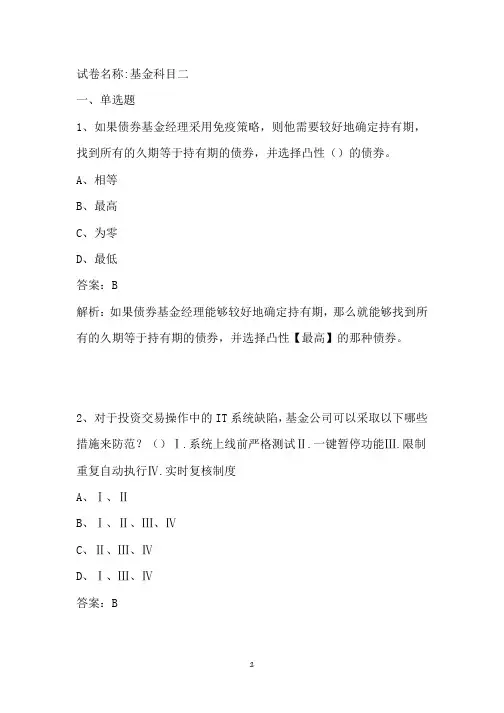 试卷名称:基金科目二

一、单选题

1、如果债券基金经理采用免疫策略，则他需要较好地确定持有期，找到所有的久期等于持有期的债券，并选择凸性（）的债券。

A、相等

B、最高

C、为零

D、最低

答案：B

解析：如果债券基金经理能够较好地确定持有期，那么就能够找到所有的久期等于持有期的债券，并选择凸性【最高】的那种债券。

2、对于投资交易操作中的IT系统缺陷，基金公司可以采取以下哪些措施来防范？（）Ⅰ.系统上线前严格测试Ⅱ.一键暂停功能Ⅲ.限制重复自动执行Ⅳ.实时复核制度

A、Ⅰ、Ⅱ

B、Ⅰ、Ⅱ、Ⅲ、Ⅳ

C、Ⅱ、Ⅲ、Ⅳ

D、Ⅰ、Ⅲ、Ⅳ

答案：B

2